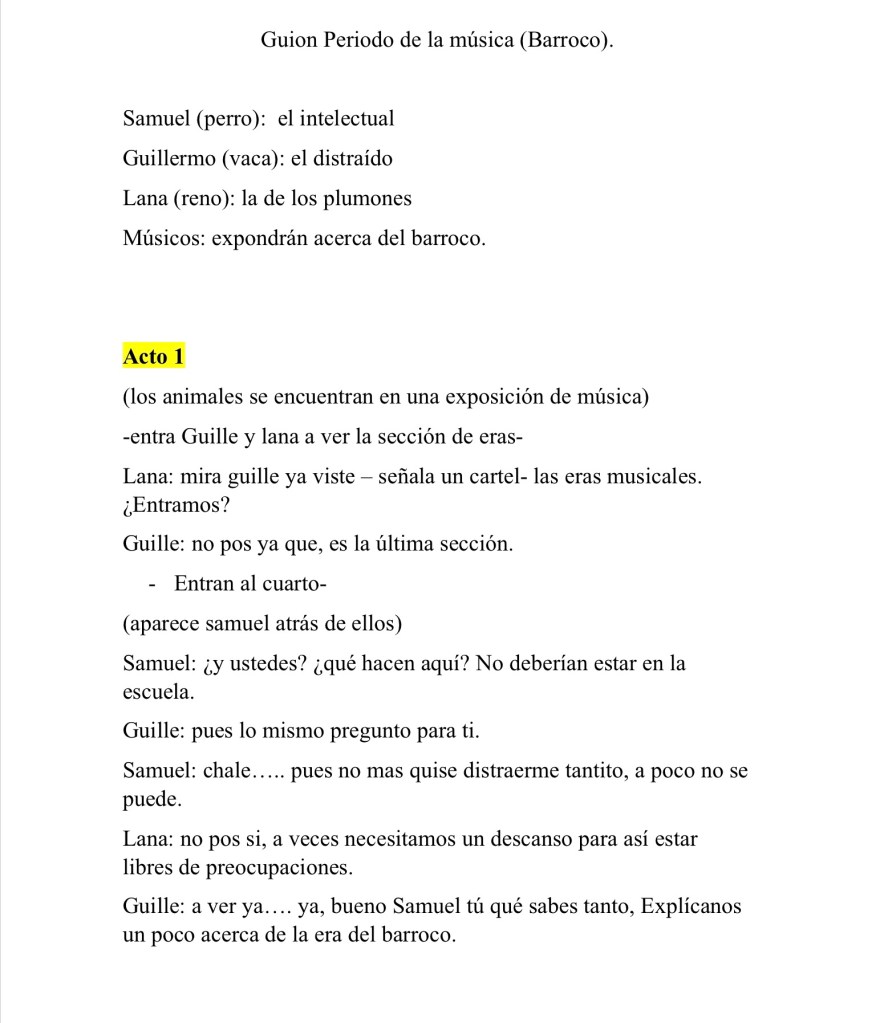 Guion Periodo de la música (Barroco).

Samuel (perro): el intelectual

Guillermo (vaca): el distraído

Lana (reno): la de los plumones

Músicos: expondrán acerca del barroco.

Acto 1

(los animales se encuentran en una exposición de música)

-entra Guille y lana a ver la sección de eras-

Lana: mira guille ya viste – señala un cartel- las eras musicales. ¿Entramos?

Guille: no pos ya que, es la última sección.

- Entran al cuarto-

(aparece samuel atrás de ellos)

Samuel: ¿y ustedes? ¿qué hacen aquí? No deberían estar en la escuela.

Guille: pues lo mismo pregunto para ti.

Samuel: chale….. pues no mas quise distraerme tantito, a poco no se puede.

Lana: no pos si, a veces necesitamos un descanso para así estar libres de preocupaciones.

Guille: a ver ya…. ya, bueno Samuel tú qué sabes tanto, Explícanos un poco acerca de la era del barroco.